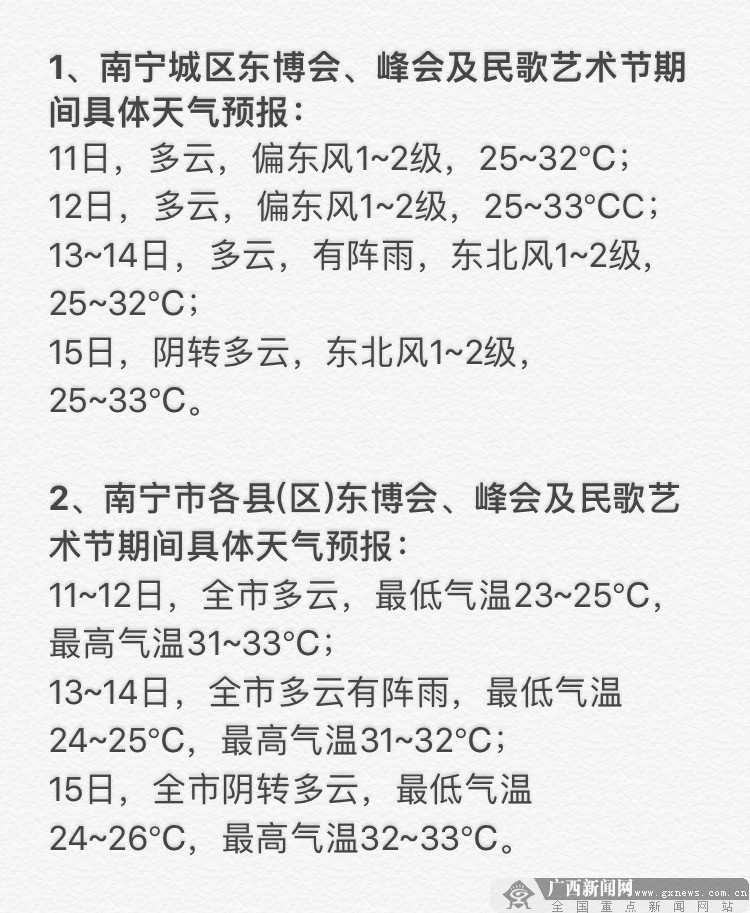 1、南宁城区东博会、峰会及民歌艺术节期间具体天气预报：
11日，多云，偏东风1~2级，25~32°C；
12日，多云，偏东风1~2级，25~33°CC；
13~14日，多云，有阵雨，东北风1~2级，25~32°C；
15日，阴转多云，东北风1~2级，25~33°C。

2、南宁市各县(区)东博会、峰会及民歌艺术节期间具体天气预报：
11~12日，全市多云，最低气温23~25°C，最高气温31~33°C；
13~14日，全市多云有阵雨，最低气温24~25°C，最高气温31~32°C；
15日，全市阴转多云，最低气温24~26°C，最高气温32~33°C。

广西新闻网 www.gxnews.com.cn
全国重点新闻网站